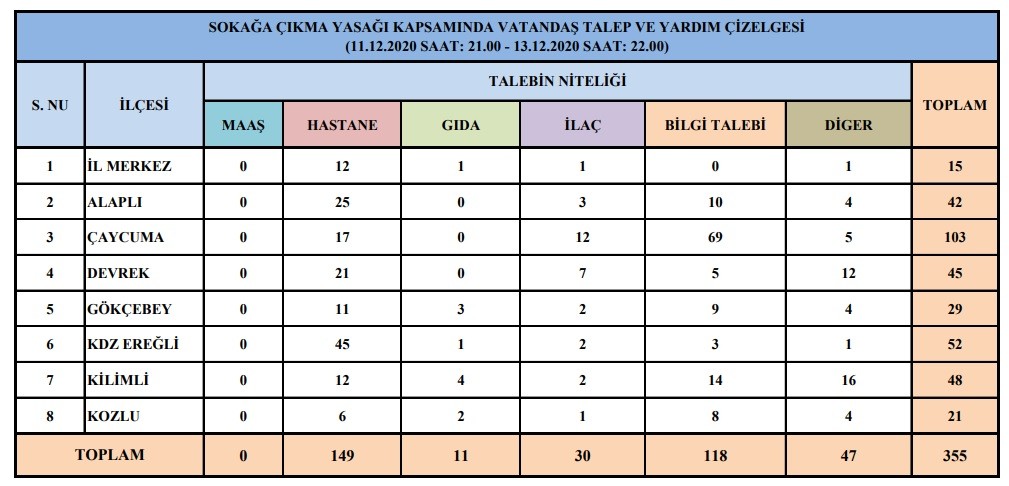 SOKAĞA ÇIKMA YASAĞI KAPSAMINDA VATANDAŞ TALEP VE YARDIM ÇİZELGESİ
(11.12.2020 SAAT: 21.00 - 13.12.2020 SAAT: 22.00)

| S. NU | İLÇESİ | TALEBİN NİTELİĞİ | | | | | | TOPLAM |
|---|---|---|---|---|---|---|---|---|
| | | MAAŞ | HASTANE | GIDA | İLAÇ | BİLGİ TALEBİ | DİGER | |
| 1 | İL MERKEZ | 0 | 12 | 1 | 1 | 0 | 1 | 15 |
| 2 | ALAPLI | 0 | 25 | 0 | 3 | 10 | 4 | 42 |
| 3 | ÇAYCUMA | 0 | 17 | 0 | 12 | 69 | 5 | 103 |
| 4 | DEVREK | 0 | 21 | 0 | 7 | 5 | 12 | 45 |
| 5 | GÖKÇEBEY | 0 | 11 | 3 | 2 | 9 | 4 | 29 |
| 6 | KDZ EREĞLİ | 0 | 45 | 1 | 2 | 3 | 1 | 52 |
| 7 | KİLİMLİ | 0 | 12 | 4 | 2 | 14 | 16 | 48 |
| 8 | KOZLU | 0 | 6 | 2 | 1 | 8 | 4 | 21 |
| TOPLAM | | 0 | 149 | 11 | 30 | 118 | 47 | 355 |